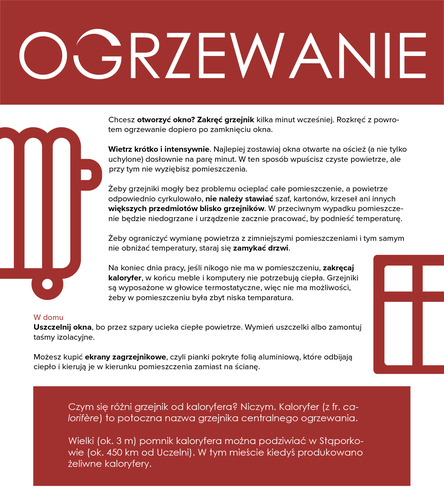 OGRZEWANIE

Chcesz otworzyć okno? Zakręć grzejnik kilka minut wcześniej. Rozkręć z powrotem ogrzewanie dopiero po zamknięciu okna.

Wietrz krótko i intensywnie. Najlepiej zostawiaj okna otwarte na oścież (a nie tylko uchylone) dosłownie na parę minut. W ten sposób wpuścisz czyste powietrze, ale przy tym nie wyziębisz pomieszczenia.

Żeby grzejniki mogły bez problemu ocieplać całe pomieszczenie, a powietrze odpowiednio cyrkulowało, nie należy stawiać szaf, kartonów, krzeseł ani innych większych przedmiotów blisko grzejników. W przeciwnym wypadku pomieszczenie będzie niedogrzane i urządzenie zacznie pracować, by podnieść temperaturę.

Żeby ograniczyć wymianę powietrza z zimniejszymi pomieszczeniami i tym samym nie obniżać temperatury, staraj się zamykać drzwi.

Na koniec dnia pracy, jeśli nikogo nie ma w pomieszczeniu, zakręcaj kaloryfer, w końcu meble i komputery nie potrzebują ciepła. Grzejniki są wyposażone w głowice termostatyczne, więc nie ma możliwości, żeby w pomieszczeniu była zbyt niska temparatura.

W domu
Uszczelnij okna, bo przez szpary ucieka ciepłe powietrze. Wymień uszczelki albo zamontuj taśmy izolacyjne.

Możesz kupić ekrany zagrzejnikowe, czyli pianki pokryte folią aluminiową, które odbijają ciepło i kierują je w kierunku pomieszczenia zamiast na ścianę.

Czym się różni grzejnik od kaloryfera? Niczym. Kaloryfer (z fr. calorifère) to potoczna nazwa grzejnika centralnego ogrzewania.

Wielki (ok. 3 m) pomnik kaloryfera można podziwiać w Stąporkowie (ok. 450 km od Uczelni). W tym mieście kiedyś produkowano żeliwne kaloryfery.